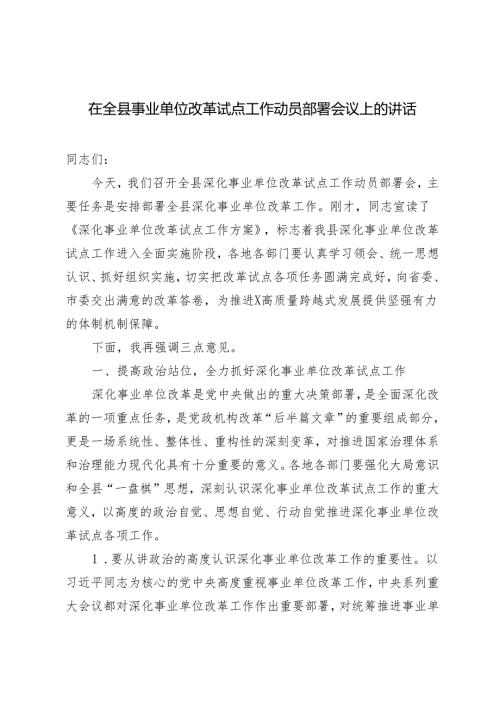 在全县事业单位改革试点工作动员部署会议上的讲话

同志们：

今天，我们召开全县深化事业单位改革试点工作动员部署会，主要任务是安排部署全县深化事业单位改革工作。刚才，同志宣读了《深化事业单位改革试点工作方案》，标志着我县深化事业单位改革试点工作进入全面实施阶段，各地各部门要认真学习领会、统一思想认识、抓好组织实施，切实把改革试点各项任务圆满完成好，向省委、市委交出满意的改革答卷，为推进X高质量跨越式发展提供坚强有力的体制机制保障。

下面，我再强调三点意见。

一、提高政治站位，全力抓好深化事业单位改革试点工作

深化事业单位改革是党中央做出的重大决策部署，是全面深化改革的一项重点任务，是党政机构改革“后半篇文章”的重要组成部分，更是一场系统性、整体性、重构性的深刻变革，对推进国家治理体系和治理能力现代化具有十分重要的意义。各地各部门要强化大局意识和全县“一盘棋”思想，深刻认识深化事业单位改革试点工作的重大意义，以高度的政治自觉、思想自觉、行动自觉推进深化事业单位改革试点各项工作。

1．要从讲政治的高度认识深化事业单位改革工作的重要性。以习近平同志为核心的党中央高度重视事业单位改革工作，中央系列重大会议都对深化事业单位改革工作作出重要部署，对统筹推进事业单